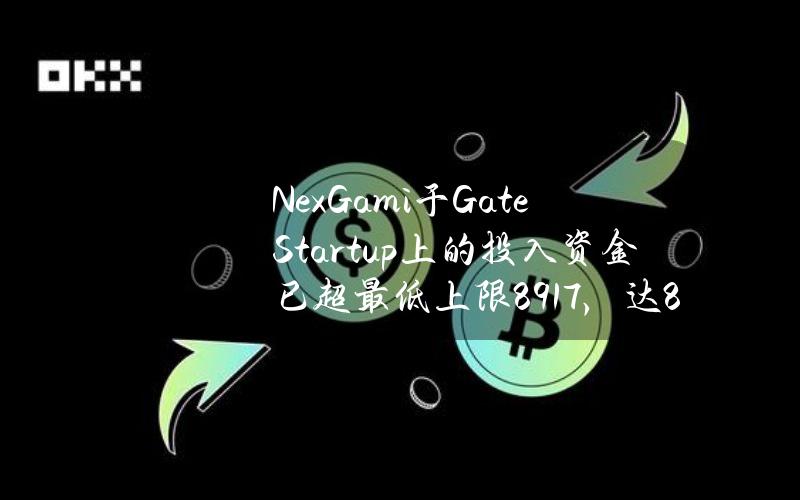 OKX

NexGami于Gate Startup上的投入资金已超最低上限8917，达8